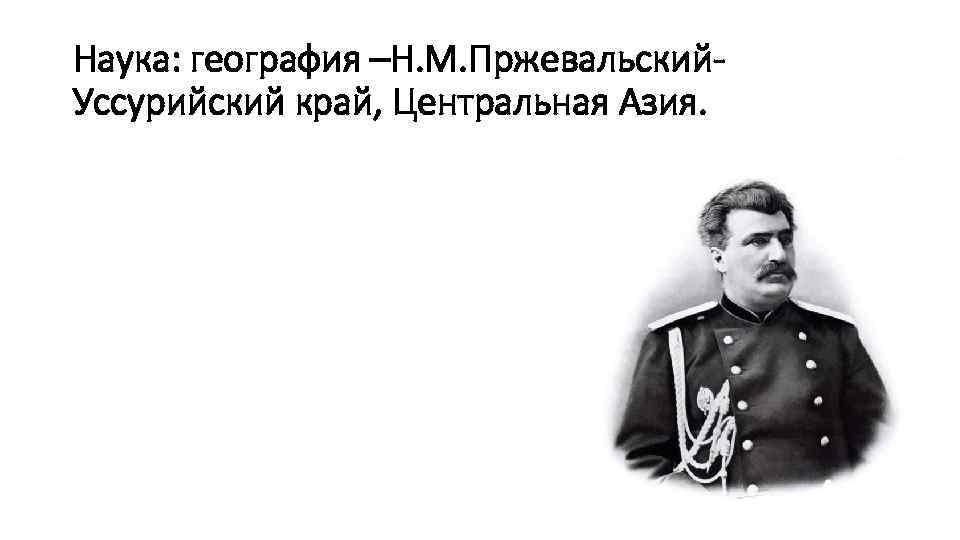 Наука: география –Н.М.Пржевальский-Уссурийский край, Центральная Азия.